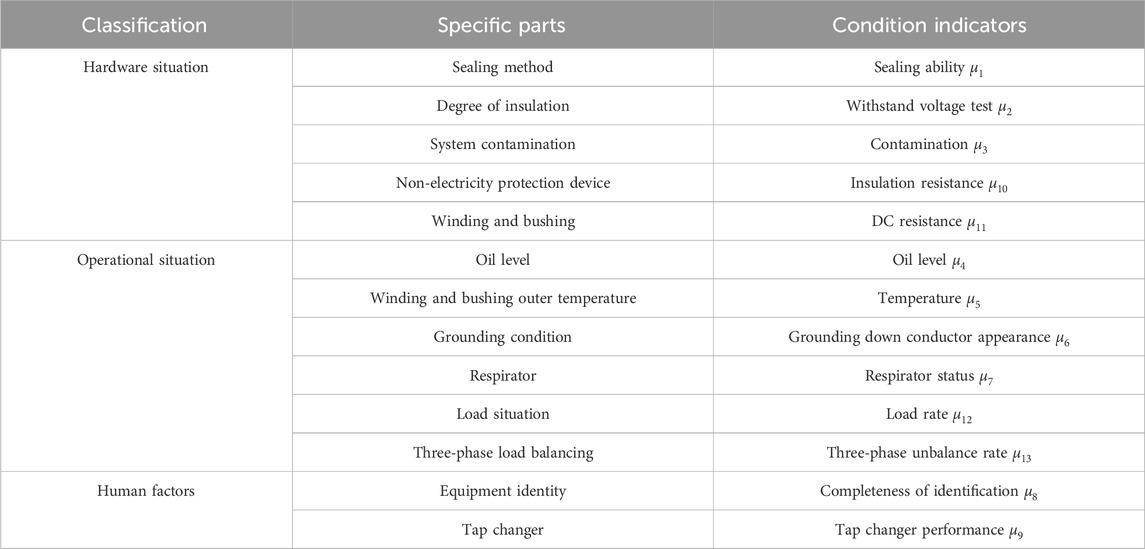 | Classification | Specific parts | Condition indicators |
|---|---|---|
| Hardware situation | Sealing method | Sealing ability $\mu_1$ |
| | Degree of insulation | Withstand voltage test $\mu_2$ |
| | System contamination | Contamination $\mu_3$ |
| | Non-electricity protection device | Insulation resistance $\mu_{10}$ |
| | Winding and bushing | DC resistance $\mu_{11}$ |
| Operational situation | Oil level | Oil level $\mu_4$ |
| | Winding and bushing outer temperature | Temperature $\mu_5$ |
| | Grounding condition | Grounding down conductor appearance $\mu_6$ |
| | Respirator | Respirator status $\mu_7$ |
| | Load situation | Load rate $\mu_{12}$ |
| | Three-phase load balancing | Three-phase unbalance rate $\mu_{13}$ |
| Human factors | Equipment identity | Completeness of identification $\mu_8$ |
| | Tap changer | Tap changer performance $\mu_9$ |